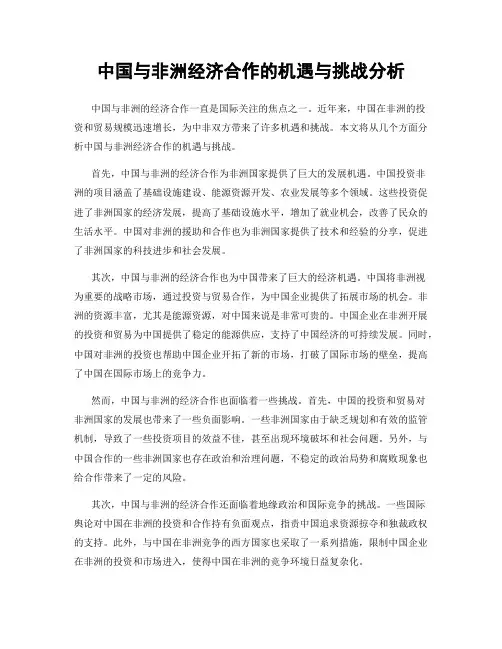 中国与非洲经济合作的机遇与挑战分析

中国与非洲的经济合作一直是国际关注的焦点之一。近年来，中国在非洲的投资和贸易规模迅速增长，为中非双方带来了许多机遇和挑战。本文将从几个方面分析中国与非洲经济合作的机遇与挑战。

首先，中国与非洲的经济合作为非洲国家提供了巨大的发展机遇。中国投资非洲的项目涵盖了基础设施建设、能源资源开发、农业发展等多个领域。这些投资促进了非洲国家的经济发展，提高了基础设施水平，增加了就业机会，改善了民众的生活水平。中国对非洲的援助和合作也为非洲国家提供了技术和经验的分享，促进了非洲国家的科技进步和社会发展。

其次，中国与非洲的经济合作也为中国带来了巨大的经济机遇。中国将非洲视为重要的战略市场，通过投资与贸易合作，为中国企业提供了拓展市场的机会。非洲的资源丰富，尤其是能源资源，对中国来说是非常可贵的。中国企业在非洲开展的投资和贸易为中国提供了稳定的能源供应，支持了中国经济的可持续发展。同时，中国对非洲的投资也帮助中国企业开拓了新的市场，打破了国际市场的壁垒，提高了中国在国际市场上的竞争力。

然而，中国与非洲的经济合作也面临着一些挑战。首先，中国的投资和贸易对非洲国家的发展也带来了一些负面影响。一些非洲国家由于缺乏规划和有效的监管机制，导致了一些投资项目的效益不佳，甚至出现环境破坏和社会问题。另外，与中国合作的一些非洲国家也存在政治和治理问题，不稳定的政治局势和腐败现象也给合作带来了一定的风险。

其次，中国与非洲的经济合作还面临着地缘政治和国际竞争的挑战。一些国际舆论对中国在非洲的投资和合作持有负面观点，指责中国追求资源掠夺和独裁政权的支持。此外，与中国在非洲竞争的西方国家也采取了一系列措施，限制中国企业在非洲的投资和市场进入，使得中国在非洲的竞争环境日益复杂化。